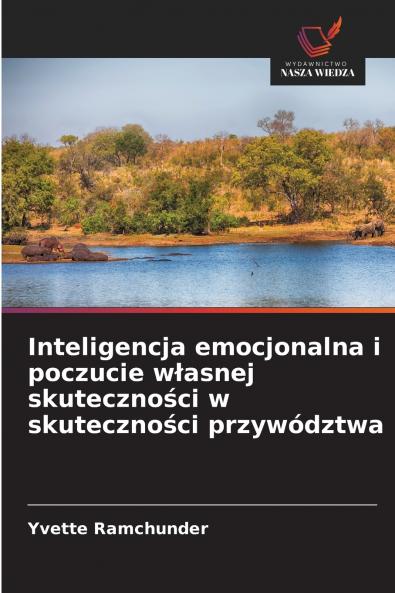 WYDAWNICTWO
NASZA WIEDZA

Inteligencja emocjonalna i poczucie własnej skuteczności w skuteczności przywództwa

Yvette Ramchunder